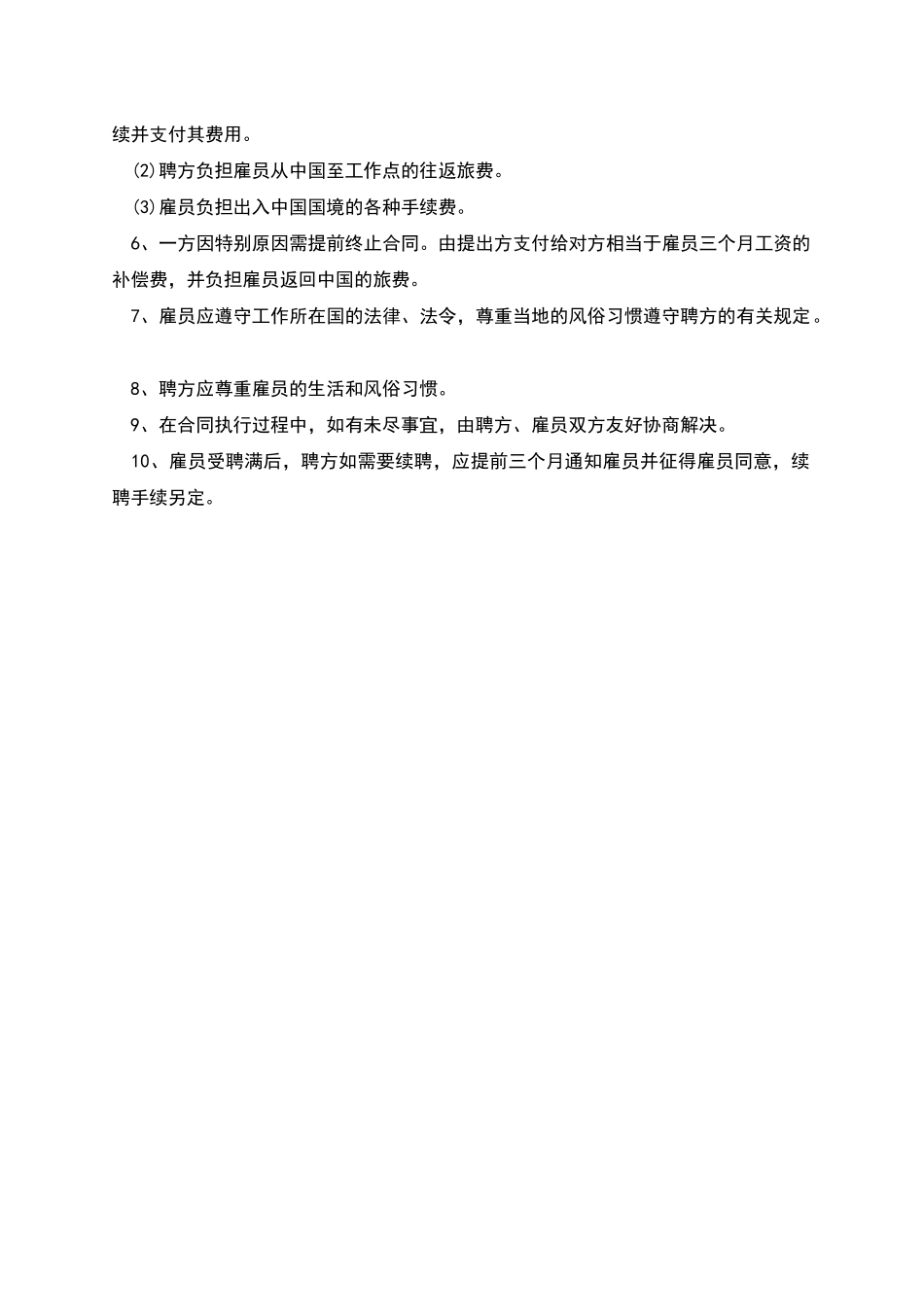 续并支付其费用。

⑵聘方负担雇员从中国至工作点的往返旅费。

⑶雇员负担出入中国国境的各种手续费。

6、一方因特别原因需提前终止合同。由提出方支付给对方相当于雇员三个月工资的补偿费，并负担雇员返回中国的旅费。

7、雇员应遵守工作所在国的法律、法令，尊重当地的风俗习惯遵守聘方的有关规定。

8、聘方应尊重雇员的生活和风俗习惯。

9、在合同执行过程中，如有未尽事宜，由聘方、雇员双方友好协商解决。

10、雇员受聘满后，聘方如需要续聘，应提前三个月通知雇员并征得雇员同意，续聘手续另定。